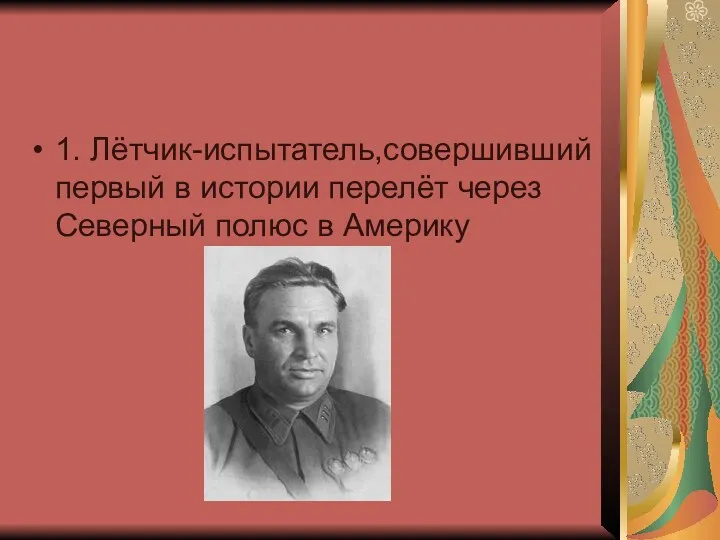 • 1. Лётчик-испытатель,совершивший первый в истории перелёт через Северный полюс в Америку